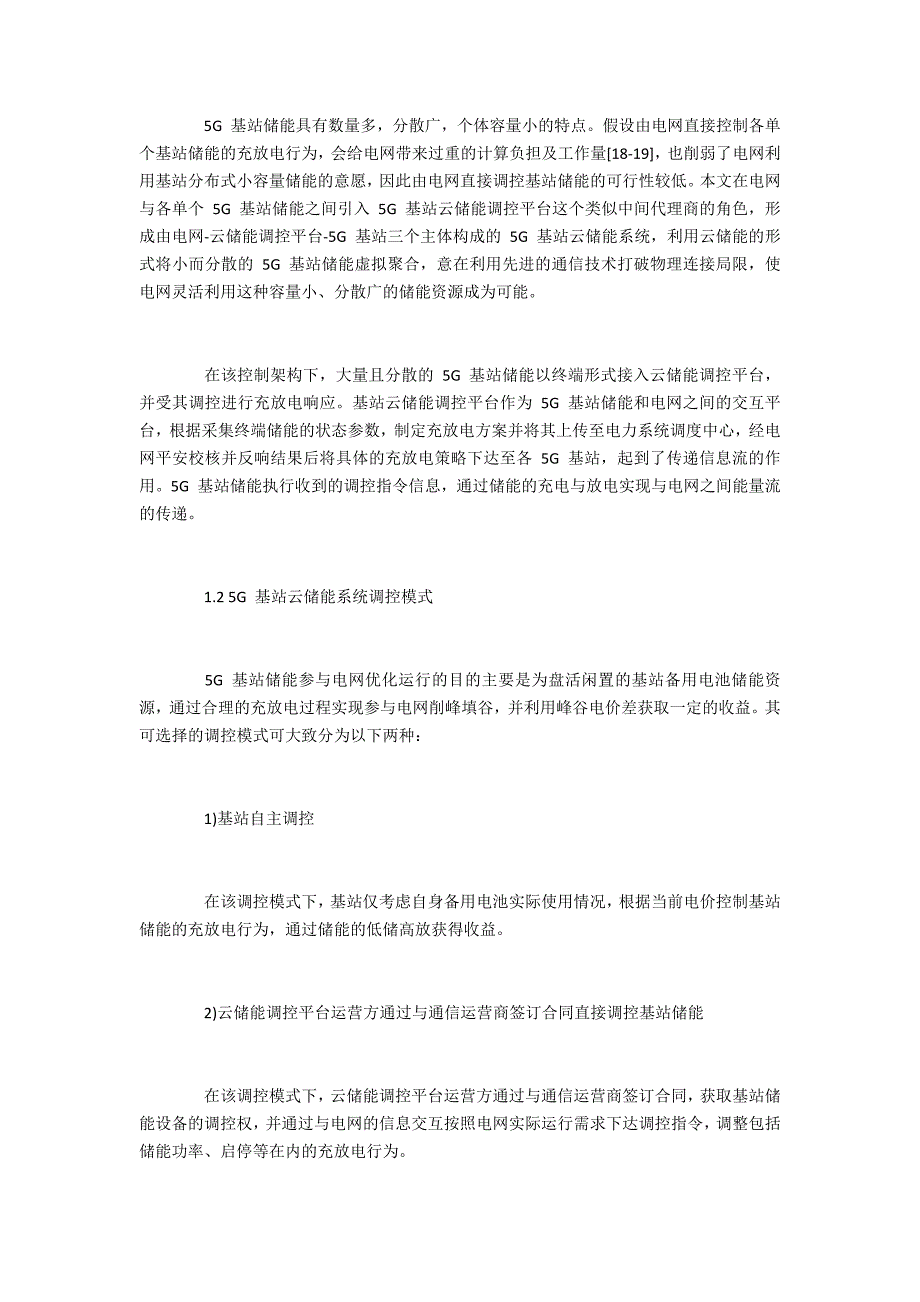 5G 基站储能具有数量多，分散广，个体容量小的特点。假设由电网直接控制各单个基站储能的充放电行为，会给电网带来过重的计算负担及工作量[18-19]，也削弱了电网利用基站分布式小容量储能的意愿，因此由电网直接调控基站储能的可行性较低。本文在电网与各单个 5G 基站储能之间引入 5G 基站云储能调控平台这个类似中间代理商的角色，形成由电网-云储能调控平台-5G 基站三个主体构成的 5G 基站云储能系统，利用云储能的形式将小而分散的 5G 基站储能虚拟聚合，意在利用先进的通信技术打破物理连接局限，使电网灵活利用这种容量小、分散广的储能资源成为可能。

在该控制架构下，大量且分散的 5G 基站储能以终端形式接入云储能调控平台，并受其调控进行充放电响应。基站云储能调控平台作为 5G 基站储能和电网之间的交互平台，根据采集终端储能的状态参数，制定充放电方案并将其上传至电力系统调度中心，经电网平安校核并反响结果后将具体的充放电策略下达至各 5G 基站，起到了传递信息流的作用。5G 基站储能执行收到的调控指令信息，通过储能的充电与放电实现与电网之间能量流的传递。

1.2 5G 基站云储能系统调控模式

5G 基站储能参与电网优化运行的目的主要是为盘活闲置的基站备用电池储能资源，通过合理的充放电过程实现参与电网削峰填谷，并利用峰谷电价差获取一定的收益。其可选择的调控模式可大致分为以下两种：

1)基站自主调控

在该调控模式下，基站仅考虑自身备用电池实际使用情况，根据当前电价控制基站储能的充放电行为，通过储能的低储高放获得收益。

2)云储能调控平台运营方通过与通信运营商签订合同直接调控基站储能

在该调控模式下，云储能调控平台运营方通过与通信运营商签订合同，获取基站储能设备的调控权，并通过与电网的信息交互按照电网实际运行需求下达调控指令，调整包括储能功率、启停等在内的充放电行为。